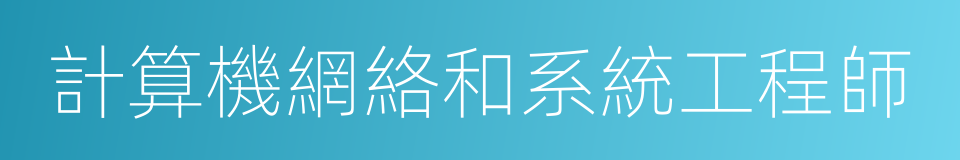 計算機網絡和系統工程師